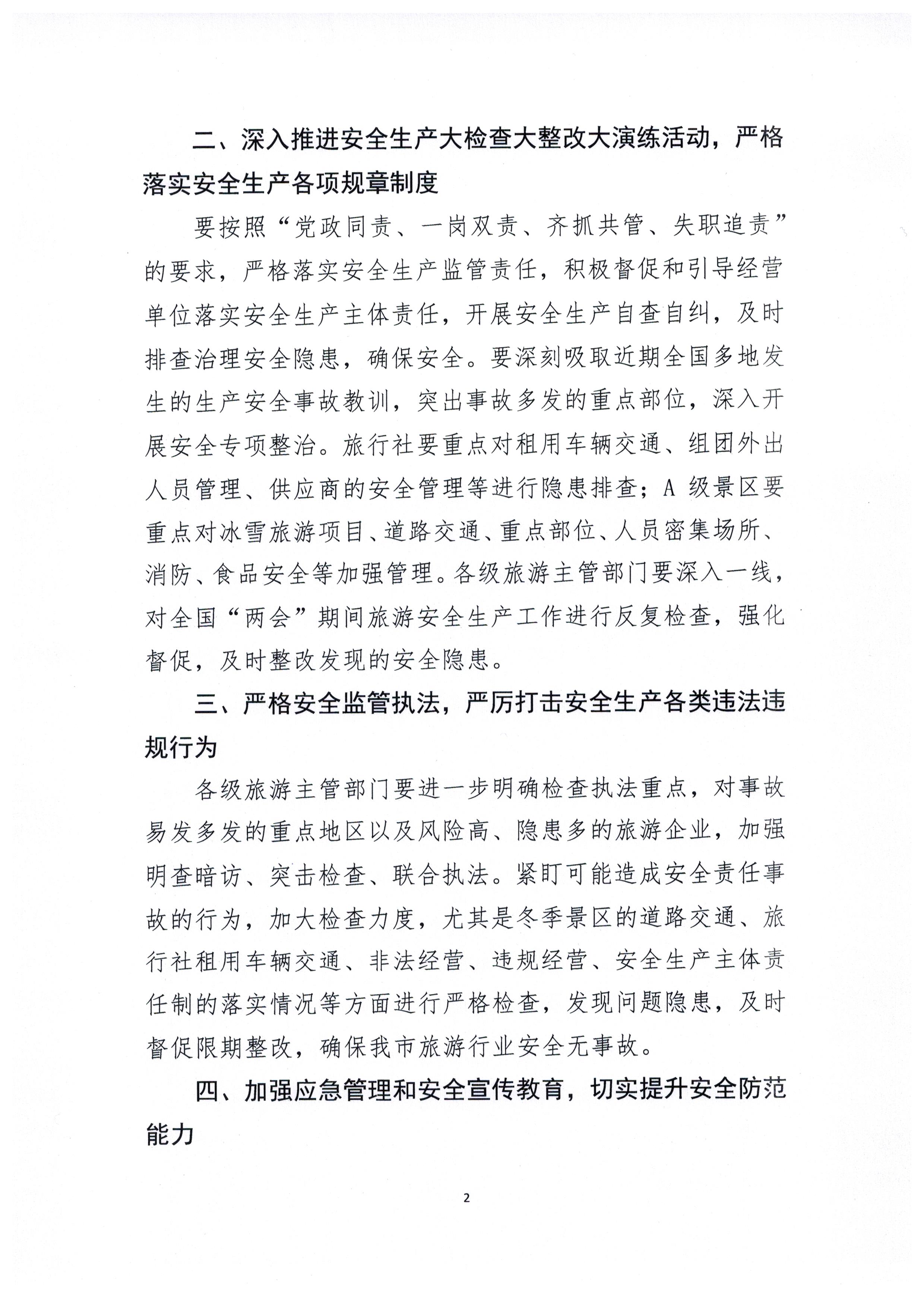 二、深入推进安全生产大检查大整改大演练活动，严格落实安全生产各项规章制度

要按照“党政同责、一岗双责、齐抓共管、失职追责”的要求，严格落实安全生产监管责任，积极督促和引导经营单位落实安全生产主体责任，开展安全生产自查自纠，及时排查治理安全隐患，确保安全。要深刻吸取近期全国多地发生的生产安全事故教训，突出事故多发的重点部位，深入开展安全专项整治。旅行社要重点对租用车辆交通、组团外出人员管理、供应商的安全管理等进行隐患排查；A 级景区要重点对冰雪旅游项目、道路交通、重点部位、人员密集场所、消防、食品安全等加强管理。各级旅游主管部门要深入一线，对全国“两会”期间旅游安全生产工作进行反复检查，强化督促，及时整改发现的安全隐患。

三、严格安全监管执法，严厉打击安全生产各类违法违规行为

各级旅游主管部门要进一步明确检查执法重点，对事故易发多发的重点地区以及风险高、隐患多的旅游企业，加强明查暗访、突击检查、联合执法。紧盯可能造成安全责任事故的行为，加大检查力度，尤其是冬季景区的道路交通、旅行社租用车辆交通、非法经营、违规经营、安全生产主体责任制的落实情况等方面进行严格检查，发现问题隐患，及时督促限期整改，确保我市旅游行业安全无事故。

四、加强应急管理和安全宣传教育，切实提升安全防范能力

2